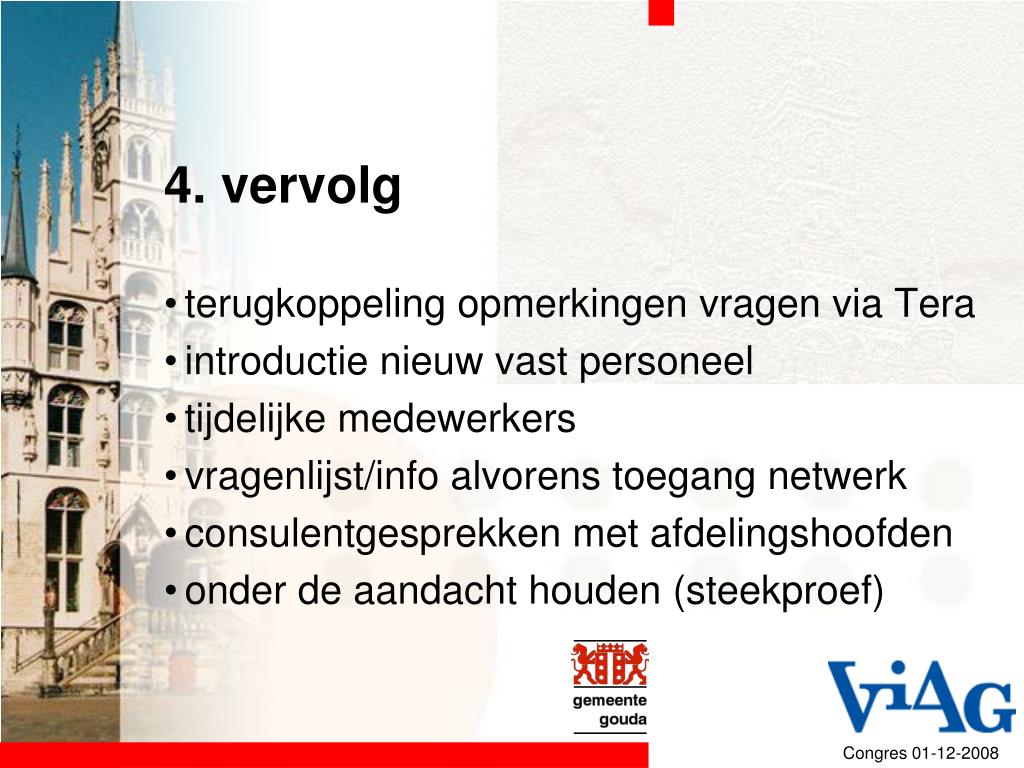 4. vervolg

• terugkoppeling opmerkingen vragen via Tera
• introductie nieuw vast personeel
• tijdelijke medewerkers
• vragenlijst/info alvorens toegang netwerk
• consulentgesprekken met afdelingshoofden
• onder de aandacht houden (steekproef)

gemeente gouda

ViAG

Congres 01-12-2008